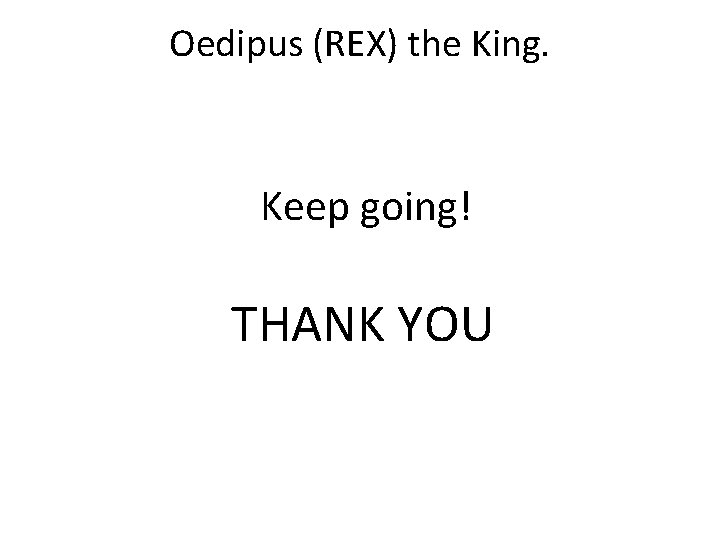 Oedipus (REX) the King.

Keep going!

THANK YOU